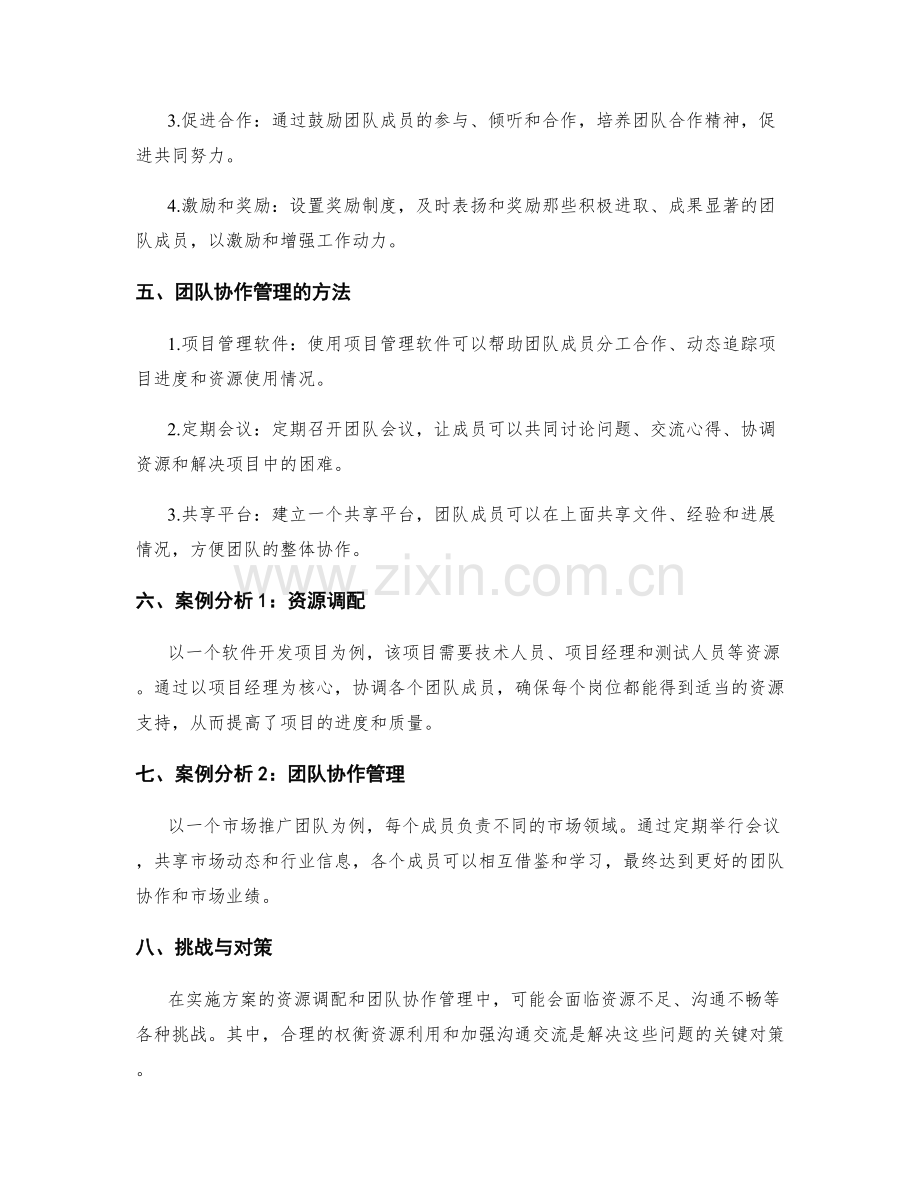 3.促进合作：通过鼓励团队成员的参与、倾听和合作，培养团队合作精神，促进共同努力。

4.激励和奖励：设置奖励制度，及时表扬和奖励那些积极进取、成果显著的团队成员，以激励和增强工作动力。

五、团队协作管理的方法

1.项目管理软件：使用项目管理软件可以帮助团队成员分工合作、动态追踪项目进度和资源使用情况。

2.定期会议：定期召开团队会议，让成员可以共同讨论问题、交流心得、协调资源和解决项目中的困难。

3.共享平台：建立一个共享平台，团队成员可以在上面共享文件、经验和进展情况，方便团队的整体协作。

六、案例分析1：资源调配

以一个软件开发项目为例，该项目需要技术人员、项目经理和测试人员等资源。通过以项目经理为核心，协调各个团队成员，确保每个岗位都能得到适当的资源支持，从而提高了项目的进度和质量。

七、案例分析2：团队协作管理

以一个市场推广团队为例，每个成员负责不同的市场领域。通过定期举行会议，共享市场动态和行业信息，各个成员可以相互借鉴和学习，最终达到更好的团队协作和市场业绩。

八、挑战与对策

在实施方案的资源调配和团队协作管理中，可能会面临资源不足、沟通不畅等各种挑战。其中，合理的权衡资源利用和加强沟通交流是解决这些问题的关键对策。

www.zixin.com.cn